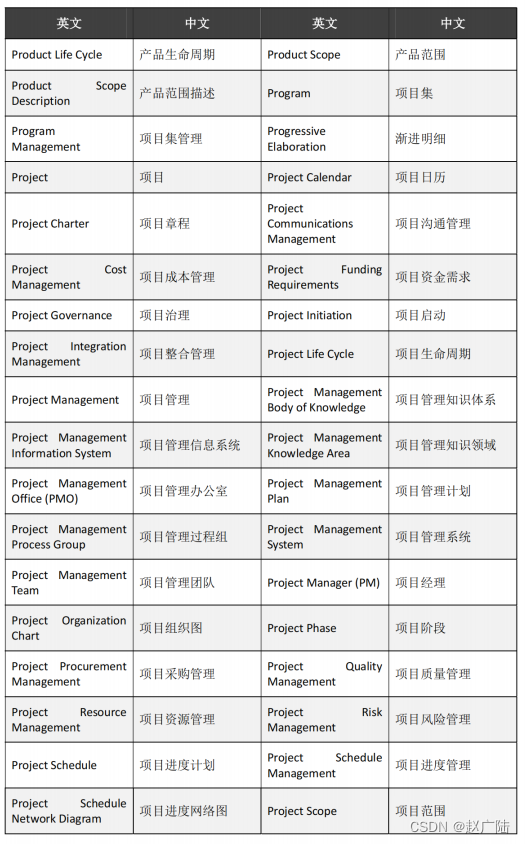 | 英文 | 中文 | 英文 | 中文 |
|---|---|---|---|
| Product Life Cycle | 产品生命周期 | Product Scope | 产品范围 |
| Product Scope Description | 产品范围描述 | Program | 项目集 |
| Program Management | 项目集管理 | Progressive Elaboration | 渐进明细 |
| Project | 项目 | Project Calendar | 项目日历 |
| Project Charter | 项目章程 | Project Communications Management | 项目沟通管理 |
| Project Cost Management | 项目成本管理 | Project Funding Requirements | 项目资金需求 |
| Project Governance | 项目治理 | Project Initiation | 项目启动 |
| Project Integration Management | 项目整合管理 | Project Life Cycle | 项目生命周期 |
| Project Management | 项目管理 | Project Management Body of Knowledge | 项目管理知识体系 |
| Project Management Information System | 项目管理信息系统 | Project Management Knowledge Area | 项目管理知识领域 |
| Project Management Office (PMO) | 项目管理办公室 | Project Management Plan | 项目管理计划 |
| Project Management Process Group | 项目管理过程组 | Project Management System | 项目管理系统 |
| Project Management Team | 项目管理团队 | Project Manager (PM) | 项目经理 |
| Project Organization Chart | 项目组织图 | Project Phase | 项目阶段 |
| Project Procurement Management | 项目采购管理 | Project Quality Management | 项目质量管理 |
| Project Resource Management | 项目资源管理 | Project Risk Management | 项目风险管理 |
| Project Schedule | 项目进度计划 | Project Schedule Management | 项目进度管理 |
| Project Schedule Network Diagram | 项目进度网络图 | Project Scope | 项目范围 |

CSDN @赵广陆